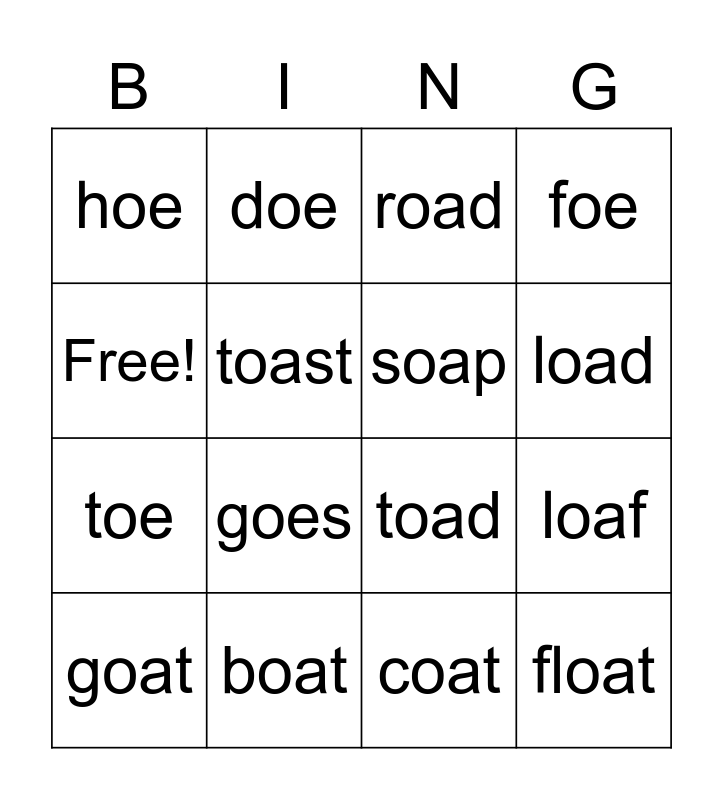 | B | I | N | G |
|---|---|---|---|
| hoe | doe | road | foe |
| Free! | toast | soap | load |
| toe | goes | toad | loaf |
| goat | boat | coat | float |